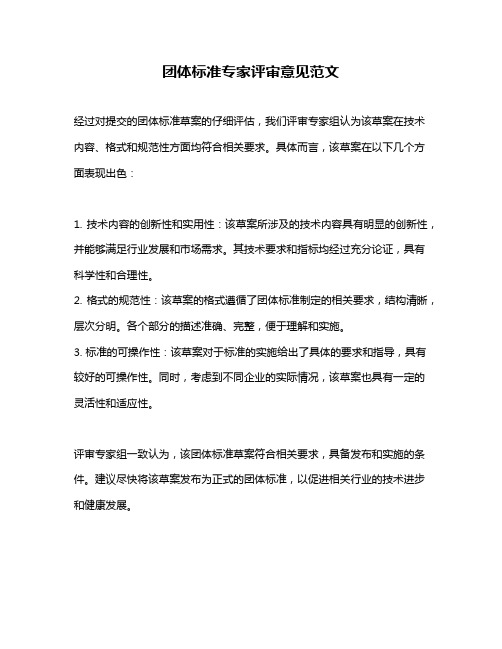 团体标准专家评审意见范文

经过对提交的团体标准草案的仔细评估，我们评审专家组认为该草案在技术内容、格式和规范性方面均符合相关要求。具体而言，该草案在以下几个方面表现出色：

1. 技术内容的创新性和实用性：该草案所涉及的技术内容具有明显的创新性，并能够满足行业发展和市场需求。其技术要求和指标均经过充分论证，具有科学性和合理性。
2. 格式的规范性：该草案的格式遵循了团体标准制定的相关要求，结构清晰，层次分明。各个部分的描述准确、完整，便于理解和实施。
3. 标准的可操作性：该草案对于标准的实施给出了具体的要求和指导，具有较好的可操作性。同时，考虑到不同企业的实际情况，该草案也具有一定的灵活性和适应性。

评审专家组一致认为，该团体标准草案符合相关要求，具备发布和实施的条件。建议尽快将该草案发布为正式的团体标准，以促进相关行业的技术进步和健康发展。